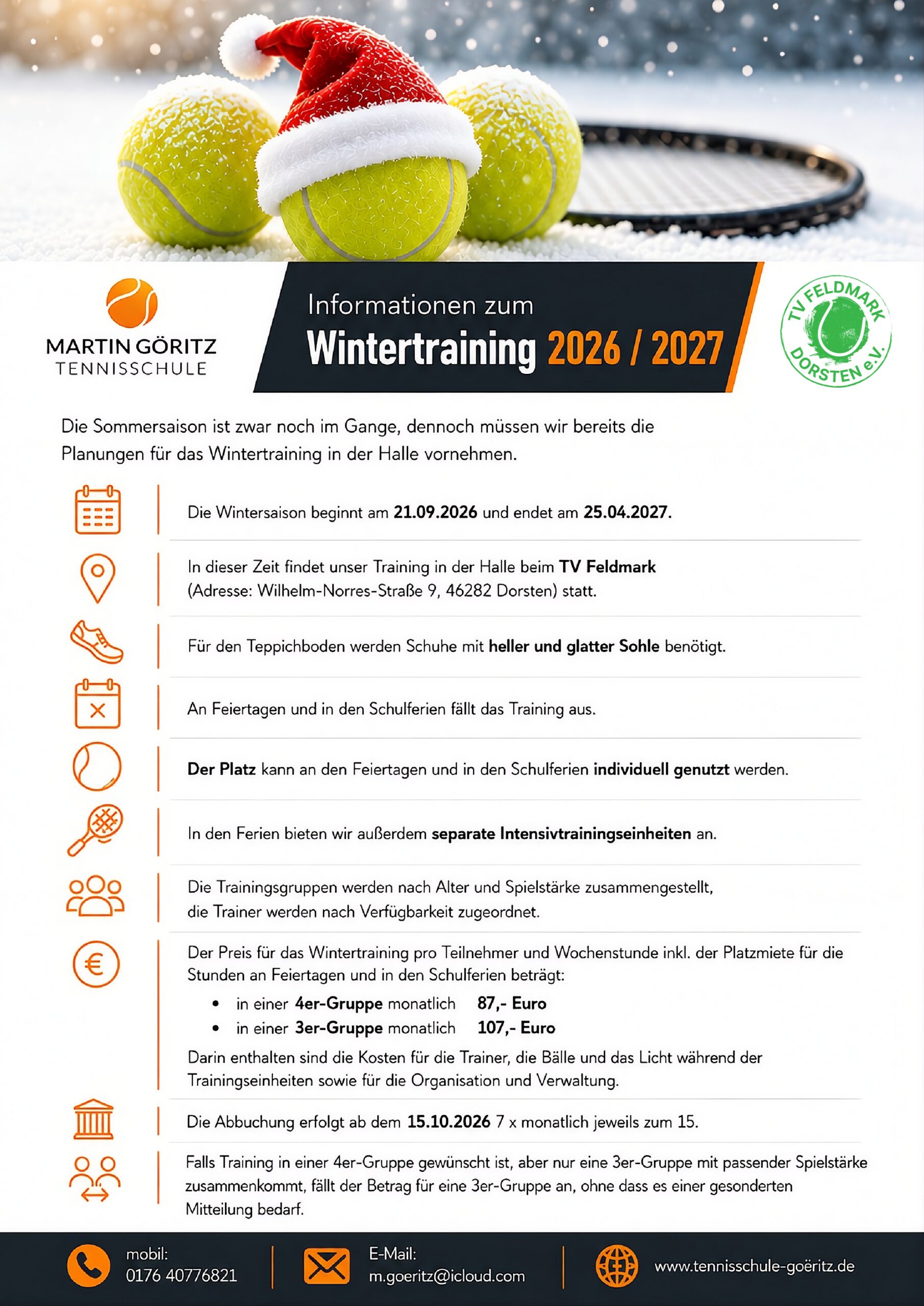 MARTIN GÖRITZ
TENNISSCHULE

Informationen zum
Wintertraining 2026 / 2027

TV FELDMARK DORSTEN e.V.

Die Sommersaison ist zwar noch im Gange, dennoch müssen wir bereits die Planungen für das Wintertraining in der Halle vornehmen.

Die Wintersaison beginnt am 21.09.2026 und endet am 25.04.2027.

In dieser Zeit findet unser Training in der Halle beim TV Feldmark (Adresse: Wilhelm-Norres-Straße 9, 46282 Dorsten) statt.

Für den Teppichboden werden Schuhe mit heller und glatter Sohle benötigt.

An Feiertagen und in den Schulferien fällt das Training aus.

Der Platz kann an den Feiertagen und in den Schulferien individuell genutzt werden.

In den Ferien bieten wir außerdem separate Intensivtrainingseinheiten an.

Die Trainingsgruppen werden nach Alter und Spielstärke zusammengestellt, die Trainer werden nach Verfügbarkeit zugeordnet.

Der Preis für das Wintertraining pro Teilnehmer und Wochenstunde inkl. der Platzmiete für die Stunden an Feiertagen und in den Schulferien beträgt:
• in einer 4er-Gruppe monatlich 87,- Euro
• in einer 3er-Gruppe monatlich 107,- Euro
Darin enthalten sind die Kosten für die Trainer, die Bälle und das Licht während der Trainingseinheiten sowie für die Organisation und Verwaltung.

Die Abbuchung erfolgt ab dem 15.10.2026 7 x monatlich jeweils zum 15.

Falls Training in einer 4er-Gruppe gewünscht ist, aber nur eine 3er-Gruppe mit passender Spielstärke zusammenkommt, fällt der Betrag für eine 3er-Gruppe an, ohne dass es einer gesonderten Mitteilung bedarf.

mobil:
0176 40776821

E-Mail:
m.goeritz@icloud.com

www.tennisschule-goëritz.de